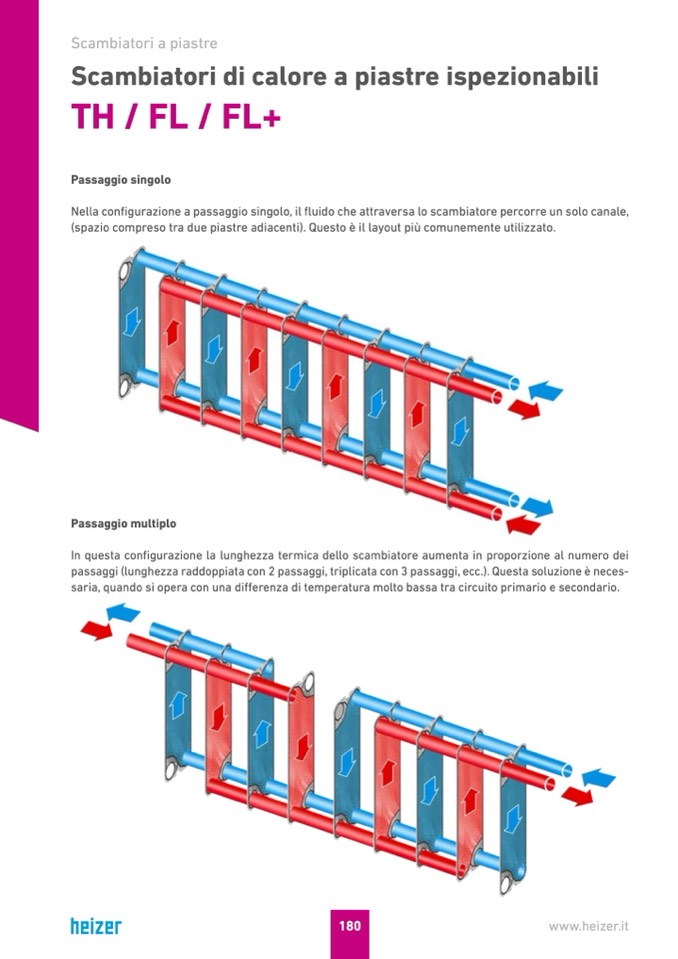 Scambiatori a piastre

Scambiatori di calore a piastre ispezionabili
TH / FL / FL+

Passaggio singolo

Nella configurazione a passaggio singolo, il fluido che attraversa lo scambiatore percorre un solo canale, (spazio compreso tra due piastre adiacenti). Questo è il layout più comunemente utilizzato.

Passaggio multiplo

In questa configurazione la lunghezza termica dello scambiatore aumenta in proporzione al numero dei passaggi (lunghezza raddoppiata con 2 passaggi, triplicata con 3 passaggi, ecc.). Questa soluzione è necessaria, quando si opera con una differenza di temperatura molto bassa tra circuito primario e secondario.

heizer

180

www.heizer.it